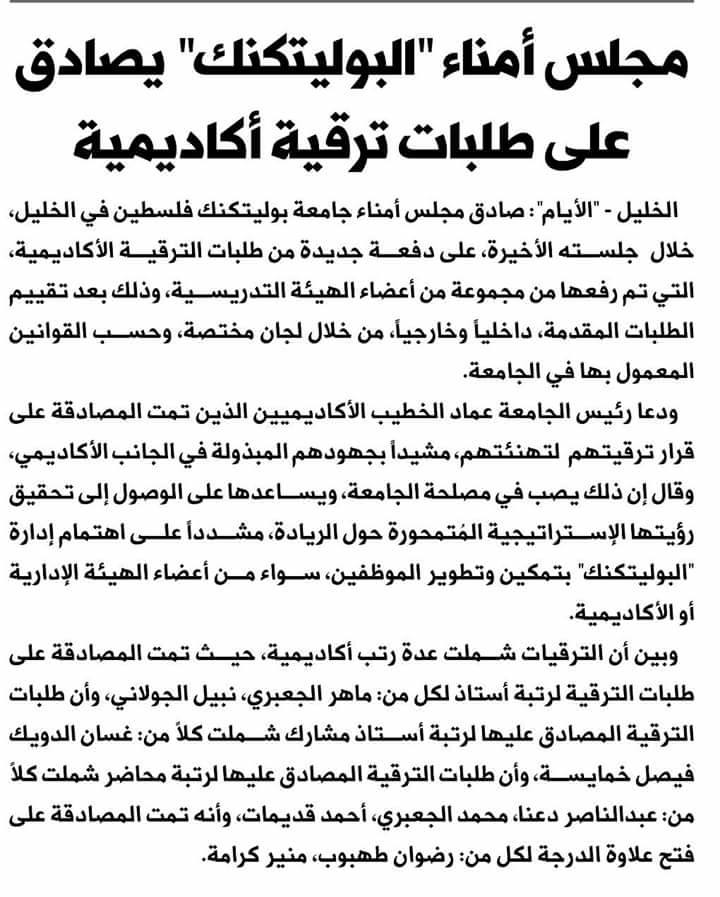 مجلس أمناء "البوليتكنك" يصادق على طلبات ترقية أكاديمية

الخليل - "الأيام": صادق مجلس أمناء جامعة بوليتكنك فلسطين في الخليل، خلال جلسته الأخيرة، على دفعة جديدة من طلبات الترقية الأكاديمية، التي تم رفعها من مجموعة من أعضاء الهيئة التدريسية، وذلك بعد تقييم الطلبات المقدمة، داخلياً وخارجياً، من خلال لجان مختصة، وحسب القوانين المعمول بها في الجامعة.

ودعا رئيس الجامعة عماد الخطيب الأكاديميين الذين تمت المصادقة على قرار ترقيتهم لتهنئتهم، مشيداً بجهودهم المبذولة في الجانب الأكاديمي، وقال إن ذلك يصب في مصلحة الجامعة، ويساعدها على الوصول إلى تحقيق رؤيتها الإستراتيجية المُتمحورة حول الريادة، مشدداً على اهتمام إدارة "البوليتكنك" بتمكين وتطوير الموظفين، سواء من أعضاء الهيئة الإدارية أو الأكاديمية.

وبين أن الترقيات شملت عدة رتب أكاديمية، حيث تمت المصادقة على طلبات الترقية لرتبة أستاذ لكل من: ماهر الجعبري، نبيل الجولاني، وأن طلبات الترقية المصادق عليها لرتبة أستاذ مشارك شملت كلاً من: غسان الدويك فيصل خمايسة، وأن طلبات الترقية المصادق عليها لرتبة محاضر شملت كلاً من: عبدالناصر دعنا، محمد الجعبري، أحمد قديمات، وأنه تمت المصادقة على فتح علاوة الدرجة لكل من: رضوان طهبوب، منير كرامة.